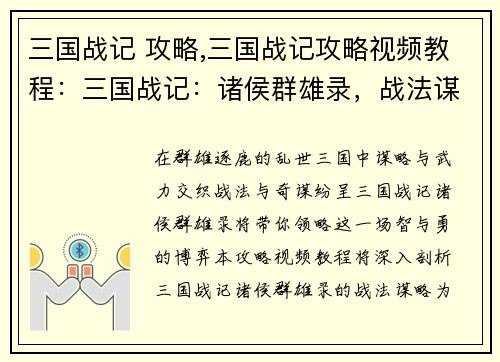 三国战记 攻略,三国战记攻略视频教程：三国战记：诸侯群雄录，战法谋

在群雄逐鹿的乱世三国中谋略与武力交织战法与奇谋纷呈三国战记诸侯群雄录将带你领略这一场智与勇的博弈本攻略视频教程将深入剖析三国战记诸侯群雄录的战法谋略为